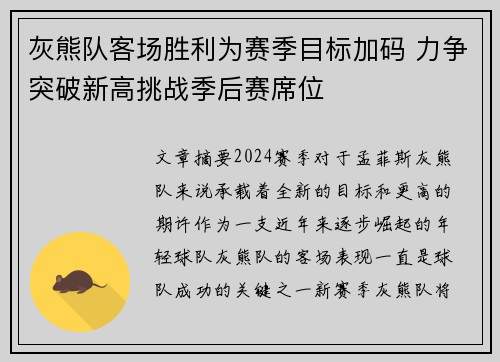 灰熊队客场胜利为赛季目标加码 力争突破新高挑战季后赛席位

文章摘要2024赛季对于孟菲斯灰熊队来说承载着全新的目标和更高的期许作为一支近年来逐步崛起的年轻球队灰熊队的客场表现一直是球队成功的关键之一新赛季灰熊队将